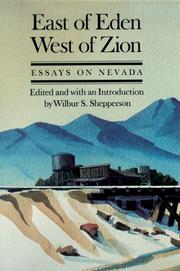 East of Eden
West of Zion

ESSAYS ON NEVADA

Edited and with an Introduction
by Wilbur S. Shepperson